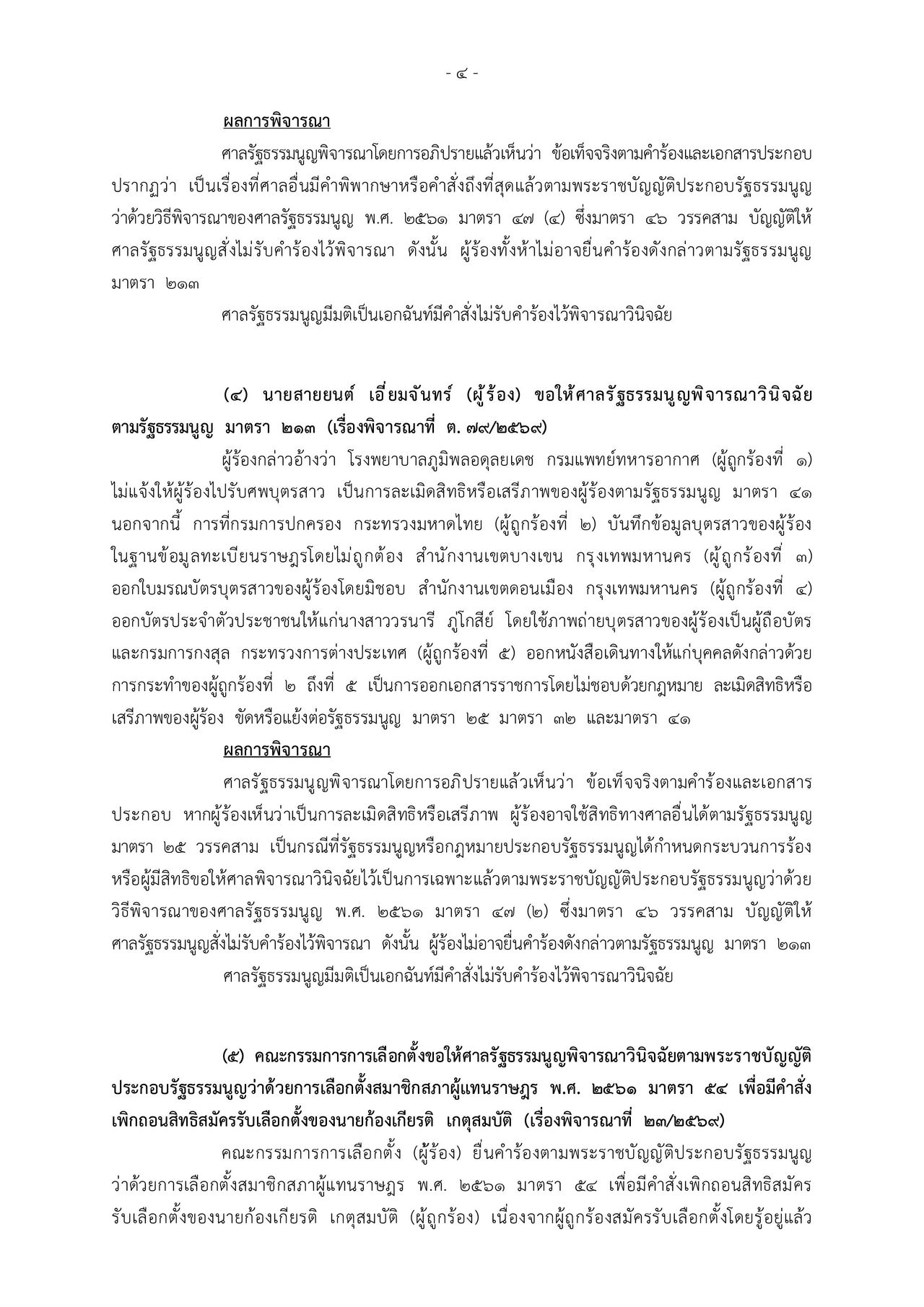 - ๔ -

ผลการพิจารณา

ศาลรัฐธรรมนูญพิจารณาโดยการอภิปรายแล้วเห็นว่า ข้อเท็จจริงตามคำร้องและเอกสารประกอบปรากฏว่า เป็นเรื่องที่ศาลอื่นมีคำพิพากษาหรือคำสั่งถึงที่สุดแล้วตามพระราชบัญญัติประกอบรัฐธรรมนูญว่าด้วยวิธีพิจารณาของศาลรัฐธรรมนูญ พ.ศ. ๒๕๖๑ มาตรา ๔๗ (๔) ซึ่งมาตรา ๔๖ วรรคสาม บัญญัติให้ศาลรัฐธรรมนูญสั่งไม่รับคำร้องไว้พิจารณา ดังนั้น ผู้ร้องทั้งห้าไม่อาจยื่นคำร้องดังกล่าวตามรัฐธรรมนูญ มาตรา ๒๑๓

ศาลรัฐธรรมนูญมีมติเป็นเอกฉันท์มีคำสั่งไม่รับคำร้องไว้พิจารณาวินิจฉัย

(๔) นายสายยนต์ เอี่ยมจันทร์ (ผู้ร้อง) ขอให้ศาลรัฐธรรมนูญพิจารณาวินิจฉัยตามรัฐธรรมนูญ มาตรา ๒๑๓ (เรื่องพิจารณาที่ ต. ๗๙/๒๕๖๙)

ผู้ร้องกล่าวอ้างว่า โรงพยาบาลภูมิพลอดุลยเดช กรมแพทย์ทหารอากาศ (ผู้ถูกร้องที่ ๑) ไม่แจ้งให้ผู้ร้องไปรับศพบุตรสาว เป็นการละเมิดสิทธิหรือเสรีภาพของผู้ร้องตามรัฐธรรมนูญ มาตรา ๔๑ นอกจากนี้ การที่กรมการปกครอง กระทรวงมหาดไทย (ผู้ถูกร้องที่ ๒) บันทึกข้อมูลบุตรสาวของผู้ร้องในฐานข้อมูลทะเบียนราษฎรโดยไม่ถูกต้อง สำนักงานเขตบางเขน กรุงเทพมหานคร (ผู้ถูกร้องที่ ๓) ออกใบมรณบัตรบุตรสาวของผู้ร้องโดยมิชอบ สำนักงานเขตดอนเมือง กรุงเทพมหานคร (ผู้ถูกร้องที่ ๔) ออกบัตรประจำตัวประชาชนให้แก่นางสาววรนารี ภูโกสีย์ โดยใช้ภาพถ่ายบุตรสาวของผู้ร้องเป็นผู้ถือบัตร และกรมการกงสุล กระทรวงการต่างประเทศ (ผู้ถูกร้องที่ ๕) ออกหนังสือเดินทางให้แก่บุคคลดังกล่าวด้วย การกระทำของผู้ถูกร้องที่ ๒ ถึงที่ ๕ เป็นการออกเอกสารราชการโดยไม่ชอบด้วยกฎหมาย ละเมิดสิทธิหรือเสรีภาพของผู้ร้อง ขัดหรือแย้งต่อรัฐธรรมนูญ มาตรา ๒๕ มาตรา ๓๒ และมาตรา ๔๑

ผลการพิจารณา

ศาลรัฐธรรมนูญพิจารณาโดยการอภิปรายแล้วเห็นว่า ข้อเท็จจริงตามคำร้องและเอกสารประกอบ หากผู้ร้องเห็นว่าเป็นการละเมิดสิทธิหรือเสรีภาพ ผู้ร้องอาจใช้สิทธิทางศาลอื่นได้ตามรัฐธรรมนูญ มาตรา ๒๕ วรรคสาม เป็นกรณีที่รัฐธรรมนูญหรือกฎหมายประกอบรัฐธรรมนูญได้กำหนดกระบวนการร้องหรือผู้มีสิทธิขอให้ศาลพิจารณาวินิจฉัยไว้เป็นการเฉพาะแล้วตามพระราชบัญญัติประกอบรัฐธรรมนูญว่าด้วยวิธีพิจารณาของศาลรัฐธรรมนูญ พ.ศ. ๒๕๖๑ มาตรา ๔๗ (๒) ซึ่งมาตรา ๔๖ วรรคสาม บัญญัติให้ศาลรัฐธรรมนูญสั่งไม่รับคำร้องไว้พิจารณา ดังนั้น ผู้ร้องไม่อาจยื่นคำร้องดังกล่าวตามรัฐธรรมนูญ มาตรา ๒๑๓

ศาลรัฐธรรมนูญมีมติเป็นเอกฉันท์มีคำสั่งไม่รับคำร้องไว้พิจารณาวินิจฉัย

(๕) คณะกรรมการการเลือกตั้งขอให้ศาลรัฐธรรมนูญพิจารณาวินิจฉัยตามพระราชบัญญัติประกอบรัฐธรรมนูญว่าด้วยการเลือกตั้งสมาชิกสภาผู้แทนราษฎร พ.ศ. ๒๕๖๑ มาตรา ๕๔ เพื่อมีคำสั่งเพิกถอนสิทธิสมัครรับเลือกตั้งของนายก้องเกียรติ เกตุสมบัติ (เรื่องพิจารณาที่ ๒๓/๒๕๖๙)

คณะกรรมการการเลือกตั้ง (ผู้ร้อง) ยื่นคำร้องตามพระราชบัญญัติประกอบรัฐธรรมนูญว่าด้วยการเลือกตั้งสมาชิกสภาผู้แทนราษฎร พ.ศ. ๒๕๖๑ มาตรา ๕๔ เพื่อมีคำสั่งเพิกถอนสิทธิสมัครรับเลือกตั้งของนายก้องเกียรติ เกตุสมบัติ (ผู้ถูกร้อง) เนื่องจากผู้ถูกร้องสมัครรับเลือกตั้งโดยรู้อยู่แล้ว